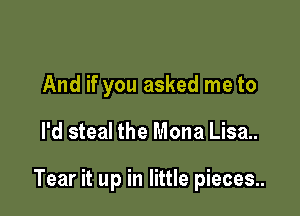 And if you asked me to

I'd steal the Mona Lisa..

Tear it up in little pieces..